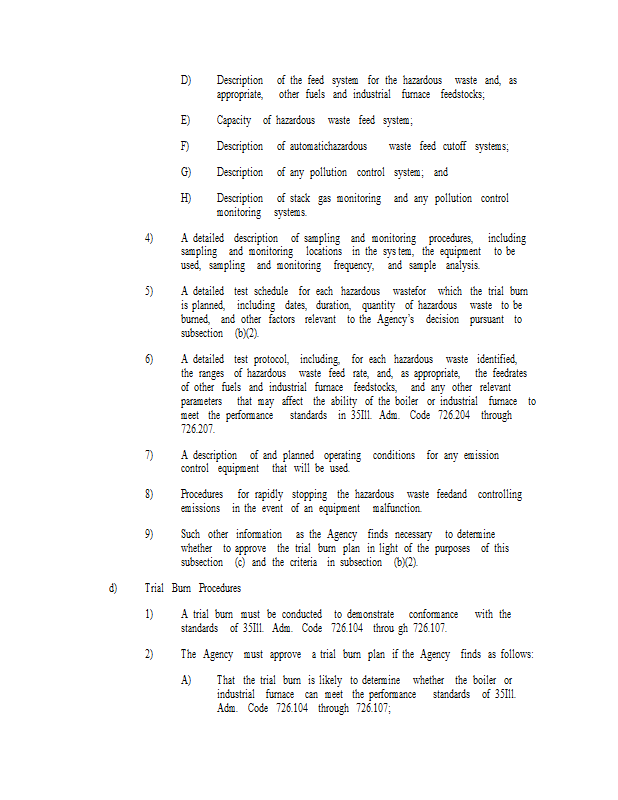 D) Description of the feed system for the hazardous waste and, as appropriate, other fuels and industrial furnace feedstocks;

E) Capacity of hazardous waste feed system;

F) Description of automatichazardous waste feed cutoff systems;

G) Description of any pollution control system; and

H) Description of stack gas monitoring and any pollution control monitoring systems.

4) A detailed description of sampling and monitoring procedures, including sampling and monitoring locations in the sys tem, the equipment to be used, sampling and monitoring frequency, and sample analysis.

5) A detailed test schedule for each hazardous wastefor which the trial burn is planned, including dates, duration, quantity of hazardous waste to be burned, and other factors relevant to the Agency's decision pursuant to subsection (b)(2).

6) A detailed test protocol, including, for each hazardous waste identified, the ranges of hazardous waste feed rate, and, as appropriate, the feedrates of other fuels and industrial furnace feedstocks, and any other relevant parameters that may affect the ability of the boiler or industrial furnace to meet the performance standards in 35Ill. Adm. Code 726.204 through 726.207.

7) A description of and planned operating conditions for any emission control equipment that will be used.

8) Procedures for rapidly stopping the hazardous waste feedand controlling emissions in the event of an equipment malfunction.

9) Such other information as the Agency finds necessary to determine whether to approve the trial burn plan in light of the purposes of this subsection (c) and the criteria in subsection (b)(2).

d) Trial Burn Procedures

1) A trial burn must be conducted to demonstrate conformance with the standards of 35Ill. Adm. Code 726.104 throu gh 726.107.

2) The Agency must approve a trial burn plan if the Agency finds as follows:

A) That the trial burn is likely to determine whether the boiler or industrial furnace can meet the performance standards of 35Ill. Adm. Code 726.104 through 726.107;